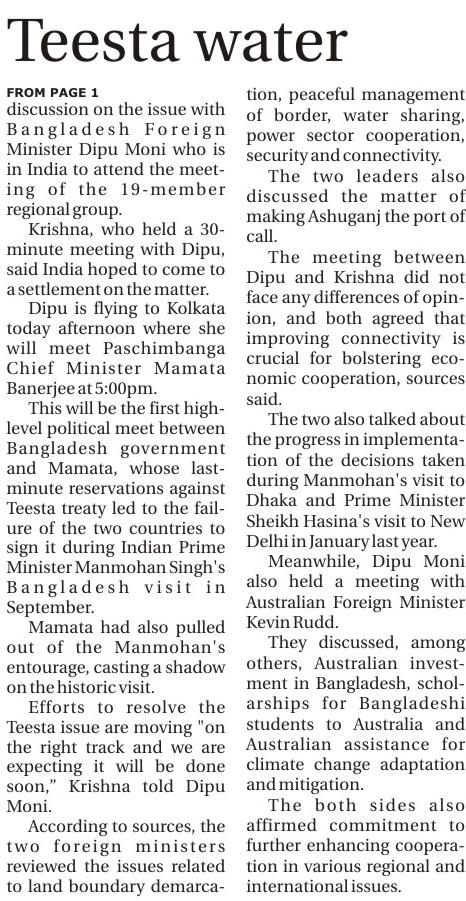 Teesta water

FROM PAGE 1
discussion on the issue with Bangladesh Foreign Minister Dipu Moni who is in India to attend the meeting of the 19-member regional group.

Krishna, who held a 30-minute meeting with Dipu, said India hoped to come to a settlement on the matter.

Dipu is flying to Kolkata today afternoon where she will meet Paschimbanga Chief Minister Mamata Banerjee at 5:00pm.

This will be the first high-level political meet between Bangladesh government and Mamata, whose last-minute reservations against Teesta treaty led to the failure of the two countries to sign it during Indian Prime Minister Manmohan Singh's Bangladesh visit in September.

Mamata had also pulled out of the Manmohan's entourage, casting a shadow on the historic visit.

Efforts to resolve the Teesta issue are moving "on the right track and we are expecting it will be done soon," Krishna told Dipu Moni.

According to sources, the two foreign ministers reviewed the issues related to land boundary demarcation, peaceful management of border, water sharing, power sector cooperation, security and connectivity.

The two leaders also discussed the matter of making Ashuganj the port of call.

The meeting between Dipu and Krishna did not face any differences of opinion, and both agreed that improving connectivity is crucial for bolstering economic cooperation, sources said.

The two also talked about the progress in implementation of the decisions taken during Manmohan's visit to Dhaka and Prime Minister Sheikh Hasina's visit to New Delhi in January last year.

Meanwhile, Dipu Moni also held a meeting with Australian Foreign Minister Kevin Rudd.

They discussed, among others, Australian investment in Bangladesh, scholarships for Bangladeshi students to Australia and Australian assistance for climate change adaptation and mitigation.

The both sides also affirmed commitment to further enhancing cooperation in various regional and international issues.